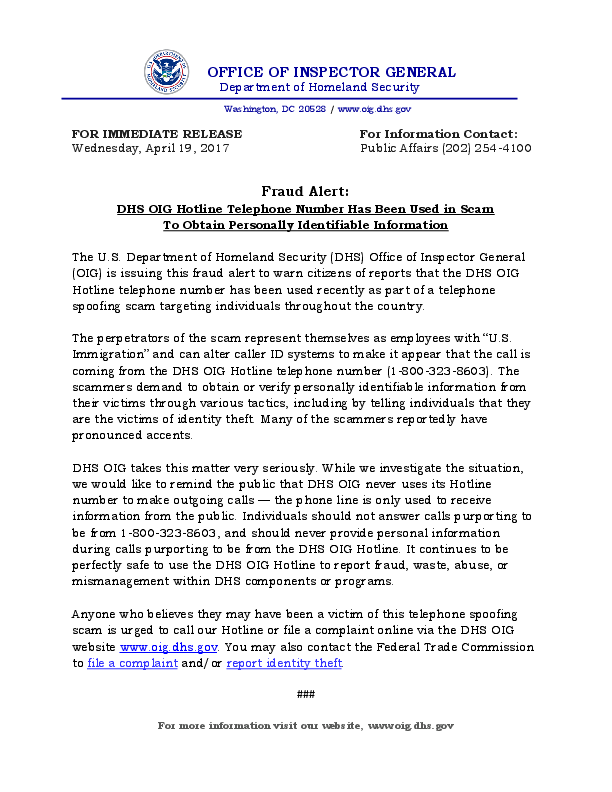 OFFICE OF INSPECTOR GENERAL
Department of Homeland Security

Washington, DC 20528 / www.oig.dhs.gov

FOR IMMEDIATE RELEASE
Wednesday, April 19, 2017

For Information Contact:
Public Affairs (202) 254-4100

Fraud Alert:
DHS OIG Hotline Telephone Number Has Been Used in Scam To Obtain Personally Identifiable Information

The U.S. Department of Homeland Security (DHS) Office of Inspector General (OIG) is issuing this fraud alert to warn citizens of reports that the DHS OIG Hotline telephone number has been used recently as part of a telephone spoofing scam targeting individuals throughout the country.

The perpetrators of the scam represent themselves as employees with "U.S. Immigration" and can alter caller ID systems to make it appear that the call is coming from the DHS OIG Hotline telephone number (1-800-323-8603). The scammers demand to obtain or verify personally identifiable information from their victims through various tactics, including by telling individuals that they are the victims of identity theft. Many of the scammers reportedly have pronounced accents.

DHS OIG takes this matter very seriously. While we investigate the situation, we would like to remind the public that DHS OIG never uses its Hotline number to make outgoing calls — the phone line is only used to receive information from the public. Individuals should not answer calls purporting to be from 1-800-323-8603, and should never provide personal information during calls purporting to be from the DHS OIG Hotline. It continues to be perfectly safe to use the DHS OIG Hotline to report fraud, waste, abuse, or mismanagement within DHS components or programs.

Anyone who believes they may have been a victim of this telephone spoofing scam is urged to call our Hotline or file a complaint online via the DHS OIG website www.oig.dhs.gov. You may also contact the Federal Trade Commission to file a complaint and/or report identity theft

###

For more information visit our website, www.oig.dhs.gov